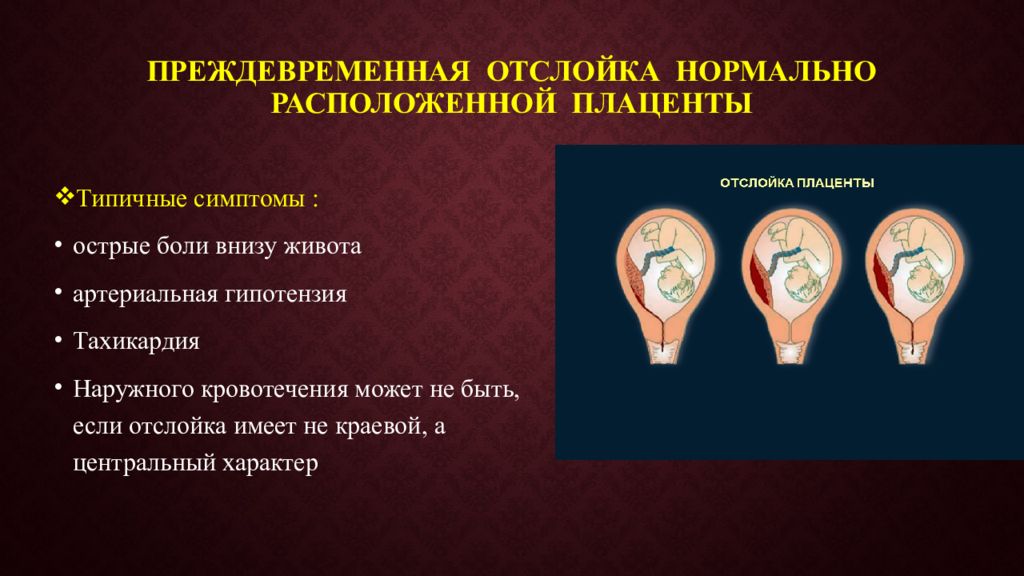 ПРЕЖДЕВРЕМЕННАЯ ОТСЛОЙКА НОРМАЛЬНО РАСПОЛОЖЕННОЙ ПЛАЦЕНТЫ

❖Типичные симптомы :

• острые боли внизу живота

• артериальная гипотензия

• Тахикардия

• Наружного кровотечения может не быть, если отслойка имеет не краевой, а центральный характер

ОТСЛОЙКА ПЛАЦЕНТЫ